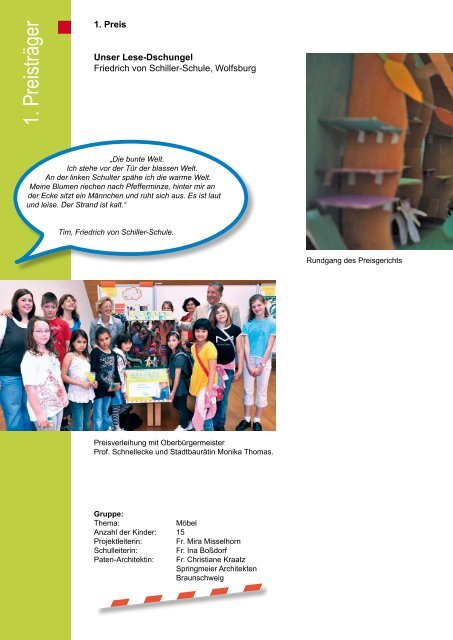 1. Preisträger

1. Preis

Unser Lese-Dschungel
Friedrich von Schiller-Schule, Wolfsburg

„Die bunte Welt.
Ich stehe vor der Tür der blassen Welt.
An der linken Schulter spähe ich die warme Welt.
Meine Blumen riechen nach Pfefferminze, hinter mir an der Ecke sitzt ein Männchen und ruht sich aus. Es ist laut und leise. Der Strand ist kalt."

Tim, Friedrich von Schiller-Schule.

Rundgang des Preisgerichts

Preisverleihung mit Oberbürgermeister
Prof. Schnellecke und Stadtbaurätin Monika Thomas.

Gruppe:

| | |
|---|---|
| Thema: | Möbel |
| Anzahl der Kinder: | 15 |
| Projektleiterin: | Fr. Mira Misselhorn |
| Schulleiterin: | Fr. Ina Boßdorf |
| Paten-Architektin: | Fr. Christiane Kraatz Springmeier Architekten Braunschweig |